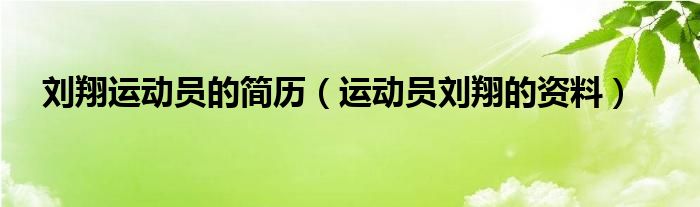 刘翔运动员的简历（运动员刘翔的资料）